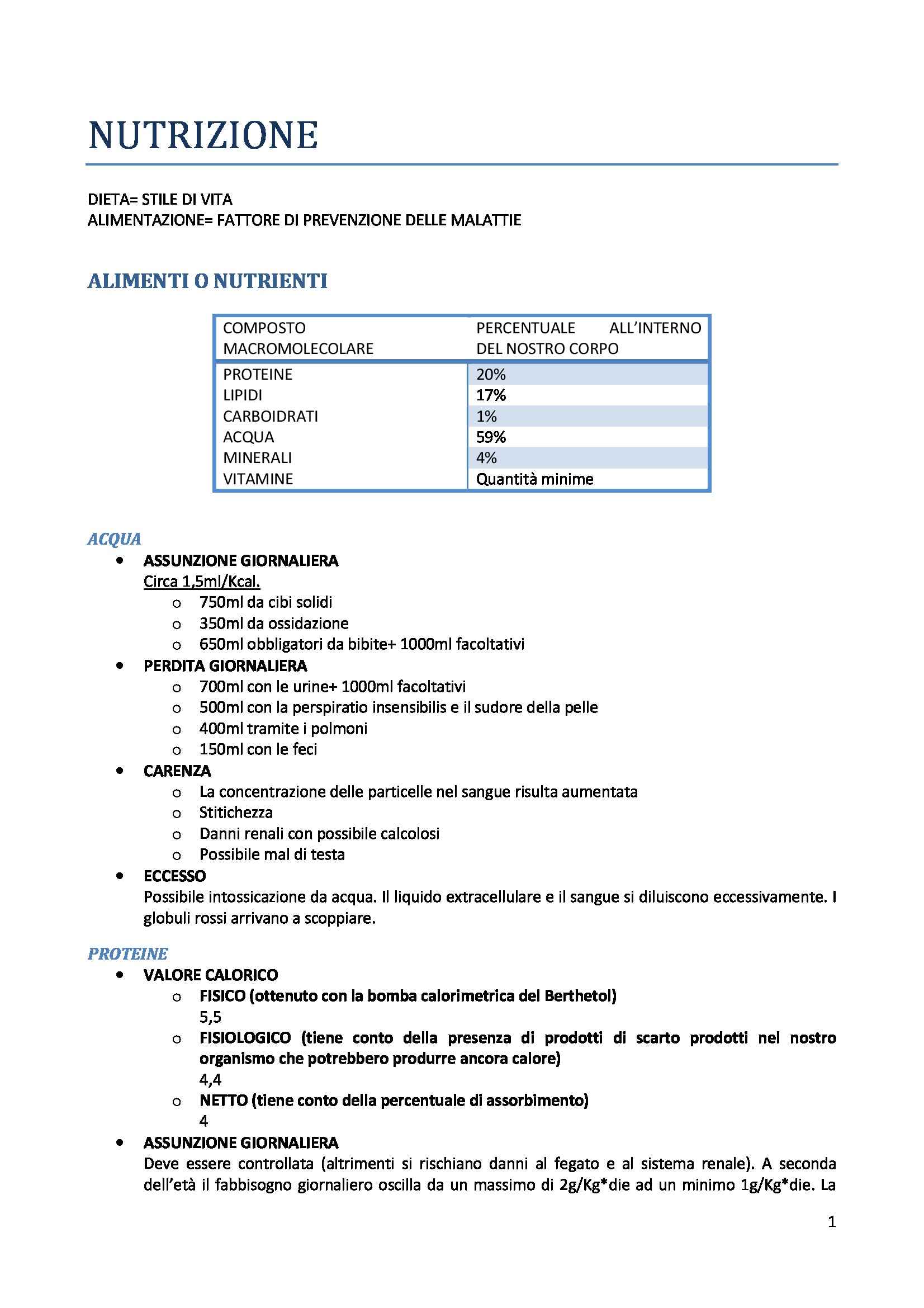 NUTRIZIONE

DIETA= STILE DI VITA
ALIMENTAZIONE= FATTORE DI PREVENZIONE DELLE MALATTIE

ALIMENTI O NUTRIENTI

| COMPOSTO MACROMOLECOLARE | PERCENTUALE ALL'INTERNO DEL NOSTRO CORPO |
|---|---|
| PROTEINE | 20% |
| LIPIDI | 17% |
| CARBOIDRATI | 1% |
| ACQUA | 59% |
| MINERALI | 4% |
| VITAMINE | Quantità minime |

ACQUA
• ASSUNZIONE GIORNALIERA
Circa 1,5ml/Kcal.
o 750ml da cibi solidi
o 350ml da ossidazione
o 650ml obbligatori da bibite+ 1000ml facoltativi
• PERDITA GIORNALIERA
o 700ml con le urine+ 1000ml facoltativi
o 500ml con la perspiratio insensibilis e il sudore della pelle
o 400ml tramite i polmoni
o 150ml con le feci
• CARENZA
o La concentrazione delle particelle nel sangue risulta aumentata
o Stitichezza
o Danni renali con possibile calcolosi
o Possibile mal di testa
• ECCESSO
Possibile intossicazione da acqua. Il liquido extracellulare e il sangue si diluiscono eccessivamente. I globuli rossi arrivano a scoppiare.

PROTEINE
• VALORE CALORICO
o FISICO (ottenuto con la bomba calorimetrica del Berthetol)
5,5
o FISIOLOGICO (tiene conto della presenza di prodotti di scarto prodotti nel nostro organismo che potrebbero produrre ancora calore)
4,4
o NETTO (tiene conto della percentuale di assorbimento)
4
• ASSUNZIONE GIORNALIERA
Deve essere controllata (altrimenti si rischiano danni al fegato e al sistema renale). A seconda dell'età il fabbisogno giornaliero oscilla da un massimo di 2g/Kg*die ad un minimo 1g/Kg*die. La

1